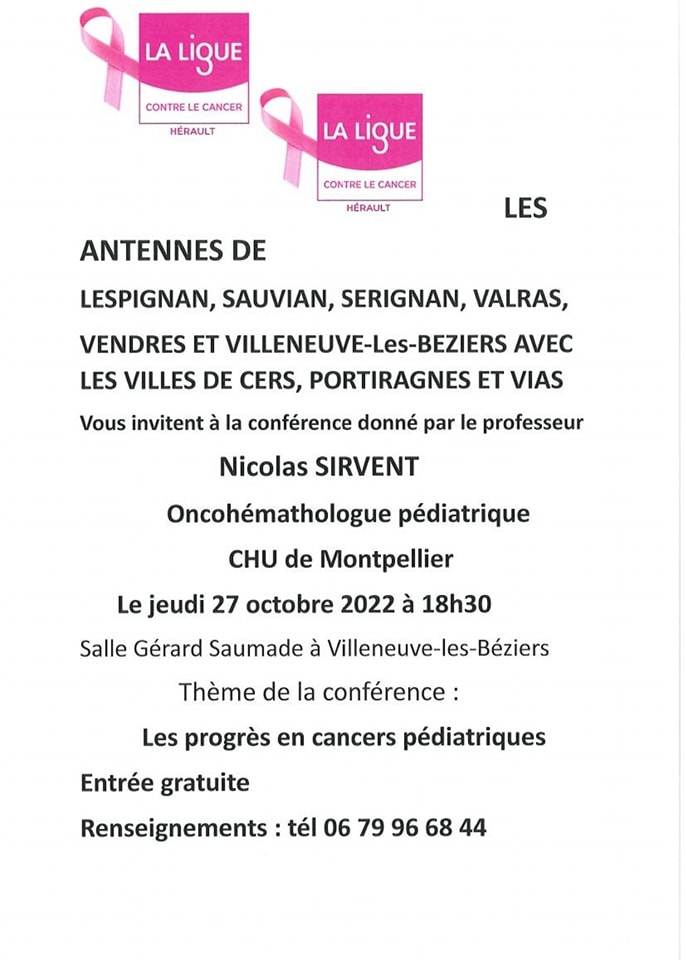 LA LIGUE
CONTRE LE CANCER
HÉRAULT

LA LIGUE
CONTRE LE CANCER
HÉRAULT

LES

ANTENNES DE

LESPIGNAN, SAUVIAN, SERIGNAN, VALRAS,

VENDRES ET VILLENEUVE-Les-BEZIERS AVEC LES VILLES DE CERS, PORTIRAGNES ET VIAS

Vous invitent à la conférence donné par le professeur

Nicolas SIRVENT

Oncohémathologue pédiatrique

CHU de Montpellier

Le jeudi 27 octobre 2022 à 18h30

Salle Gérard Saumade à Villeneuve-les-Béziers

Thème de la conférence :

Les progrès en cancers pédiatriques

Entrée gratuite

Renseignements : tél 06 79 96 68 44